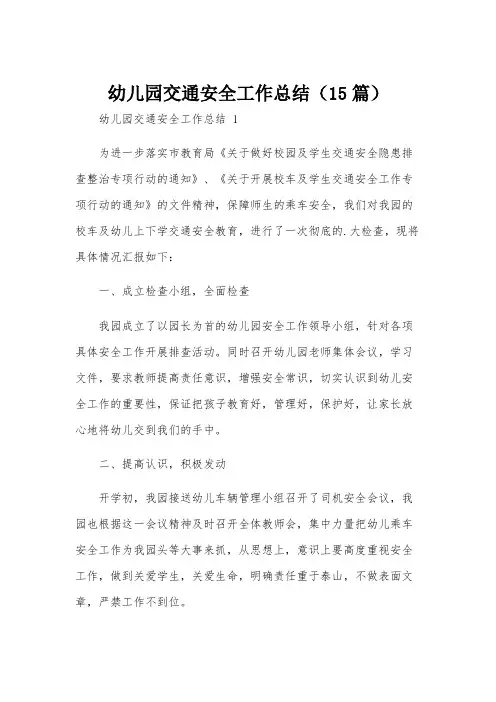 幼儿园交通安全工作总结（15篇）

幼儿园交通安全工作总结 1

为进一步落实市教育局《关于做好校园及学生交通安全隐患排查整治专项行动的通知》、《关于开展校车及学生交通安全工作专项行动的通知》的文件精神，保障师生的乘车安全，我们对我园的校车及幼儿上下学交通安全教育，进行了一次彻底的.大检查，现将具体情况汇报如下：

一、成立检查小组，全面检查

我园成立了以园长为首的幼儿园安全工作领导小组，针对各项具体安全工作开展排查活动。同时召开幼儿园老师集体会议，学习文件，要求教师提高责任意识，增强安全常识，切实认识到幼儿安全工作的重要性，保证把孩子教育好，管理好，保护好，让家长放心地将幼儿交到我们的手中。

二、提高认识，积极发动

开学初，我园接送幼儿车辆管理小组召开了司机安全会议，我园也根据这一会议精神及时召开全体教师会，集中力量把幼儿乘车安全工作为我园头等大事来抓，从思想上，意识上要高度重视安全工作，做到关爱学生，关爱生命，明确责任重于泰山，不做表面文章，严禁工作不到位。